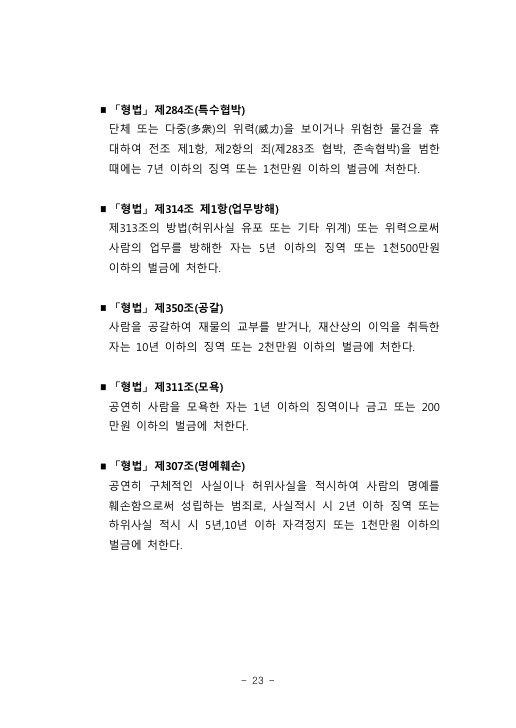 ■ 「형법」 제284조(특수협박)
단체 또는 다중(多衆)의 위력(威力)을 보이거나 위험한 물건을 휴대하여 전조 제1항, 제2항의 죄(제283조 협박, 존속협박)을 범한 때에는 7년 이하의 징역 또는 1천만원 이하의 벌금에 처한다.

■ 「형법」 제314조 제1항(업무방해)
제313조의 방법(허위사실 유포 또는 기타 위계) 또는 위력으로써 사람의 업무를 방해한 자는 5년 이하의 징역 또는 1천500만원 이하의 벌금에 처한다.

■ 「형법」 제350조(공갈)
사람을 공갈하여 재물의 교부를 받거나, 재산상의 이익을 취득한 자는 10년 이하의 징역 또는 2천만원 이하의 벌금에 처한다.

■ 「형법」 제311조(모욕)
공연히 사람을 모욕한 자는 1년 이하의 징역이나 금고 또는 200만원 이하의 벌금에 처한다.

■ 「형법」 제307조(명예훼손)
공연히 구체적인 사실이나 허위사실을 적시하여 사람의 명예를 훼손함으로써 성립하는 범죄로, 사실적시 시 2년 이하 징역 또는 하위사실 적시 시 5년,10년 이하 자격정지 또는 1천만원 이하의 벌금에 처한다.

- 23 -